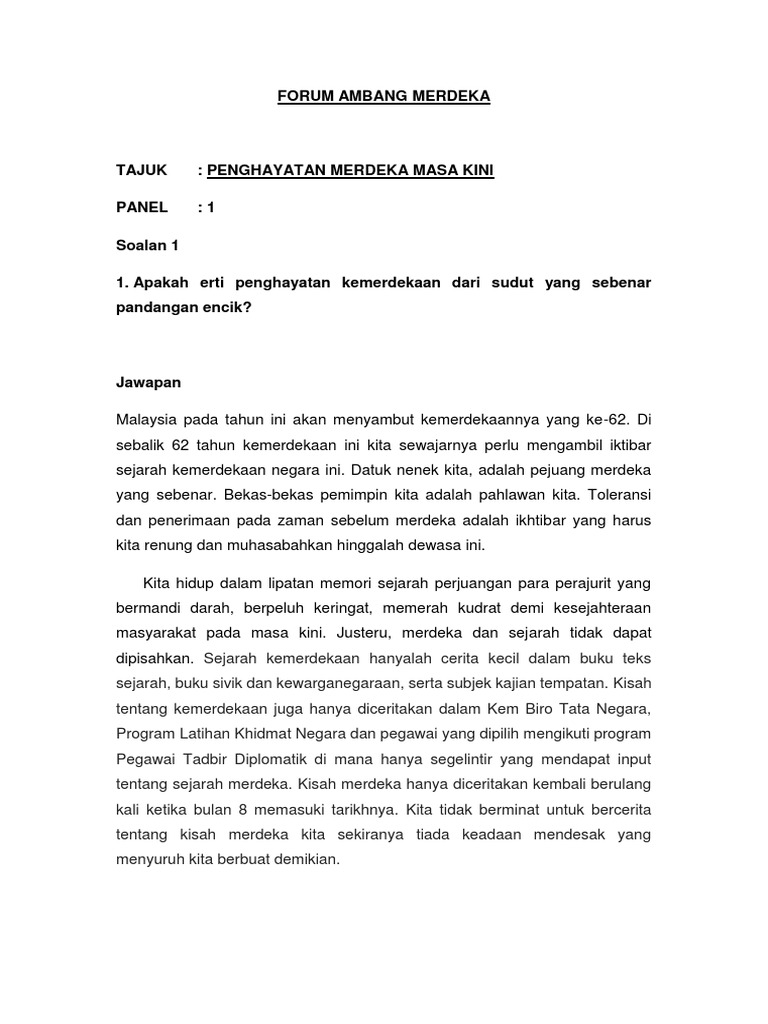 FORUM AMBANG MERDEKA

TAJUK : PENGHAYATAN MERDEKA MASA KINI

PANEL : 1

Soalan 1

1. Apakah erti penghayatan kemerdekaan dari sudut yang sebenar pandangan encik?

Jawapan

Malaysia pada tahun ini akan menyambut kemerdekaannya yang ke-62. Di sebalik 62 tahun kemerdekaan ini kita sewajarnya perlu mengambil iktibar sejarah kemerdekaan negara ini. Datuk nenek kita, adalah pejuang merdeka yang sebenar. Bekas-bekas pemimpin kita adalah pahlawan kita. Toleransi dan penerimaan pada zaman sebelum merdeka adalah ikhtibar yang harus kita renung dan muhasabahkan hinggalah dewasa ini.

Kita hidup dalam lipatan memori sejarah perjuangan para perajurit yang bermandi darah, berpeluh keringat, memerah kudrat demi kesejahteraan masyarakat pada masa kini. Justeru, merdeka dan sejarah tidak dapat dipisahkan. Sejarah kemerdekaan hanyalah cerita kecil dalam buku teks sejarah, buku sivik dan kewarganegaraan, serta subjek kajian tempatan. Kisah tentang kemerdekaan juga hanya diceritakan dalam Kem Biro Tata Negara, Program Latihan Khidmat Negara dan pegawai yang dipilih mengikuti program Pegawai Tadbir Diplomatik di mana hanya segelintir yang mendapat input tentang sejarah merdeka. Kisah merdeka hanya diceritakan kembali berulang kali ketika bulan 8 memasuki tarikhnya. Kita tidak berminat untuk bercerita tentang kisah merdeka kita sekiranya tiada keadaan mendesak yang menyuruh kita berbuat demikian.